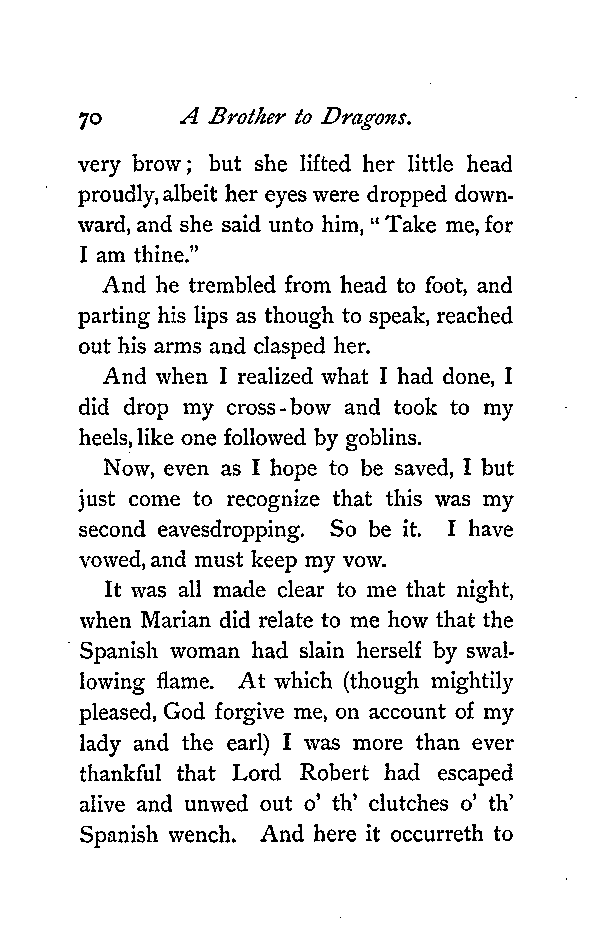 70 A Brother to Dragons.

very brow; but she lifted her little head proudly, albeit her eyes were dropped downward, and she said unto him, "Take me, for I am thine."

And he trembled from head to foot, and parting his lips as though to speak, reached out his arms and clasped her.

And when I realized what I had done, I did drop my cross-bow and took to my heels, like one followed by goblins.

Now, even as I hope to be saved, I but just come to recognize that this was my second eavesdropping. So be it. I have vowed, and must keep my vow.

It was all made clear to me that night, when Marian did relate to me how that the Spanish woman had slain herself by swallowing flame. At which (though mightily pleased, God forgive me, on account of my lady and the earl) I was more than ever thankful that Lord Robert had escaped alive and unwed out o' th' clutches o' th' Spanish wench. And here it occurreth to